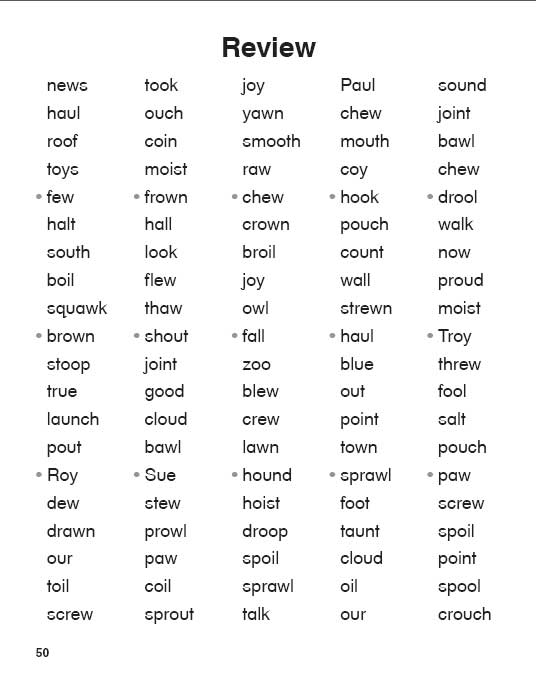 Review

news
haul
roof
toys
• few
halt
south
boil
squawk
• brown
stoop
true
launch
pout
• Roy
dew
drawn
our
toil
screw

took
ouch
coin
moist
• frown
hall
look
flew
thaw
• shout
joint
good
cloud
bawl
• Sue
stew
prowl
paw
coil
sprout

joy
yawn
smooth
raw
• chew
crown
broil
joy
owl
• fall
zoo
blew
crew
lawn
• hound
hoist
droop
spoil
sprawl
talk

Paul
chew
mouth
coy
• hook
pouch
count
wall
strewn
• haul
blue
out
point
town
• sprawl
foot
taunt
cloud
oil
our

sound
joint
bawl
chew
• drool
walk
now
proud
moist
• Troy
threw
fool
salt
pouch
• paw
screw
spoil
point
spool
crouch

50